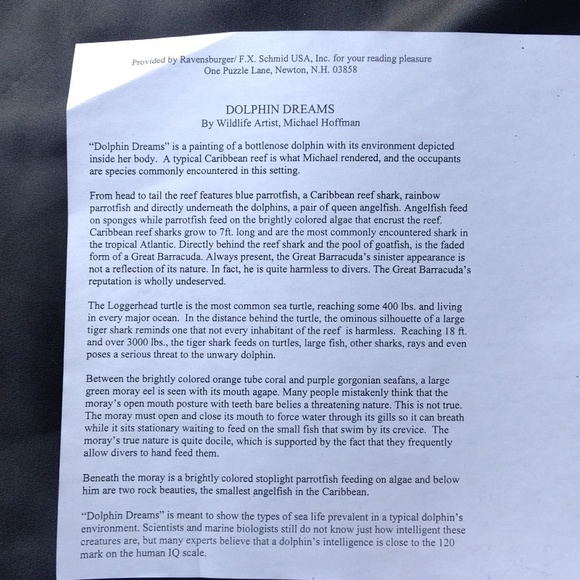 Provided by Ravensburger/ F.X. Schmid USA, Inc. for your reading pleasure
One Puzzle Lane, Newton, N.H. 03858

DOLPHIN DREAMS
By Wildlife Artist, Michael Hoffman

"Dolphin Dreams" is a painting of a bottlenose dolphin with its environment depicted inside her body. A typical Caribbean reef is what Michael rendered, and the occupants are species commonly encountered in this setting.

From head to tail the reef features blue parrotfish, a Caribbean reef shark, rainbow parrotfish and directly underneath the dolphins, a pair of queen angelfish. Angelfish feed on sponges while parrotfish feed on the brightly colored algae that encrust the reef. Caribbean reef sharks grow to 7ft. long and are the most commonly encountered shark in the tropical Atlantic. Directly behind the reef shark and the pool of goatfish, is the faded form of a Great Barracuda. Always present, the Great Barracuda's sinister appearance is not a reflection of its nature. In fact, he is quite harmless to divers. The Great Barracuda's reputation is wholly undeserved.

The Loggerhead turtle is the most common sea turtle, reaching some 400 lbs. and living in every major ocean. In the distance behind the turtle, the ominous silhouette of a large tiger shark reminds one that not every inhabitant of the reef is harmless. Reaching 18 ft. and over 3000 lbs., the tiger shark feeds on turtles, large fish, other sharks, rays and even poses a serious threat to the unwary dolphin.

Between the brightly colored orange tube coral and purple gorgonian seafans, a large green moray eel is seen with its mouth agape. Many people mistakenly think that the moray's open mouth posture with teeth bare belies a threatening nature. This is not true. The moray must open and close its mouth to force water through its gills so it can breath while it sits stationary waiting to feed on the small fish that swim by its crevice. The moray's true nature is quite docile, which is supported by the fact that they frequently allow divers to hand feed them.

Beneath the moray is a brightly colored stoplight parrotfish feeding on algae and below him are two rock beauties, the smallest angelfish in the Caribbean.

"Dolphin Dreams" is meant to show the types of sea life prevalent in a typical dolphin's environment. Scientists and marine biologists still do not know just how intelligent these creatures are, but many experts believe that a dolphin's intelligence is close to the 120 mark on the human IQ scale.